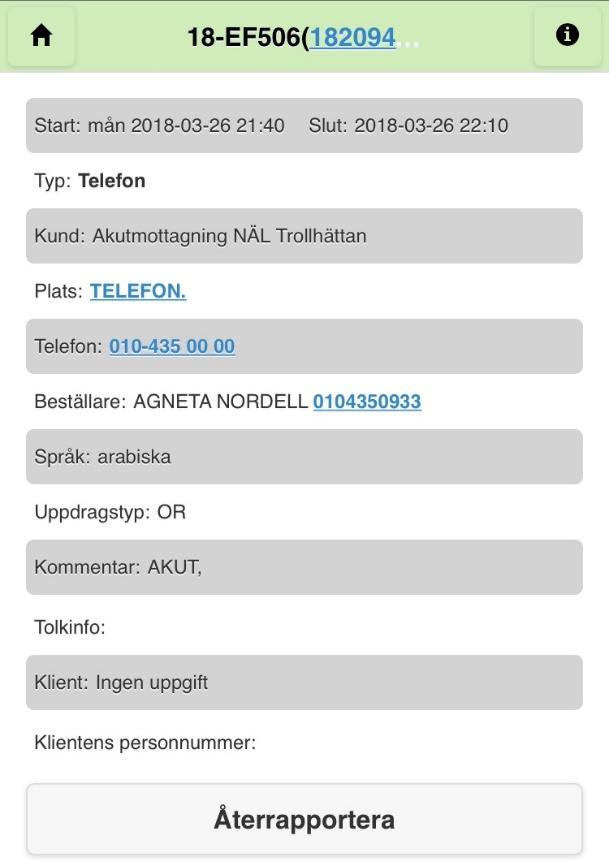 18-EF506(182094...

Start: mån 2018-03-26 21:40 Slut: 2018-03-26 22:10

Typ: Telefon

Kund: Akutmottagning NÄL Trollhättan

Plats: TELEFON.

Telefon: 010-435 00 00

Beställare: AGNETA NORDELL 0104350933

Språk: arabiska

Uppdragstyp: OR

Kommentar: AKUT,

Tolkinfo:

Klient: Ingen uppgift

Klientens personnummer:

Återrapportera